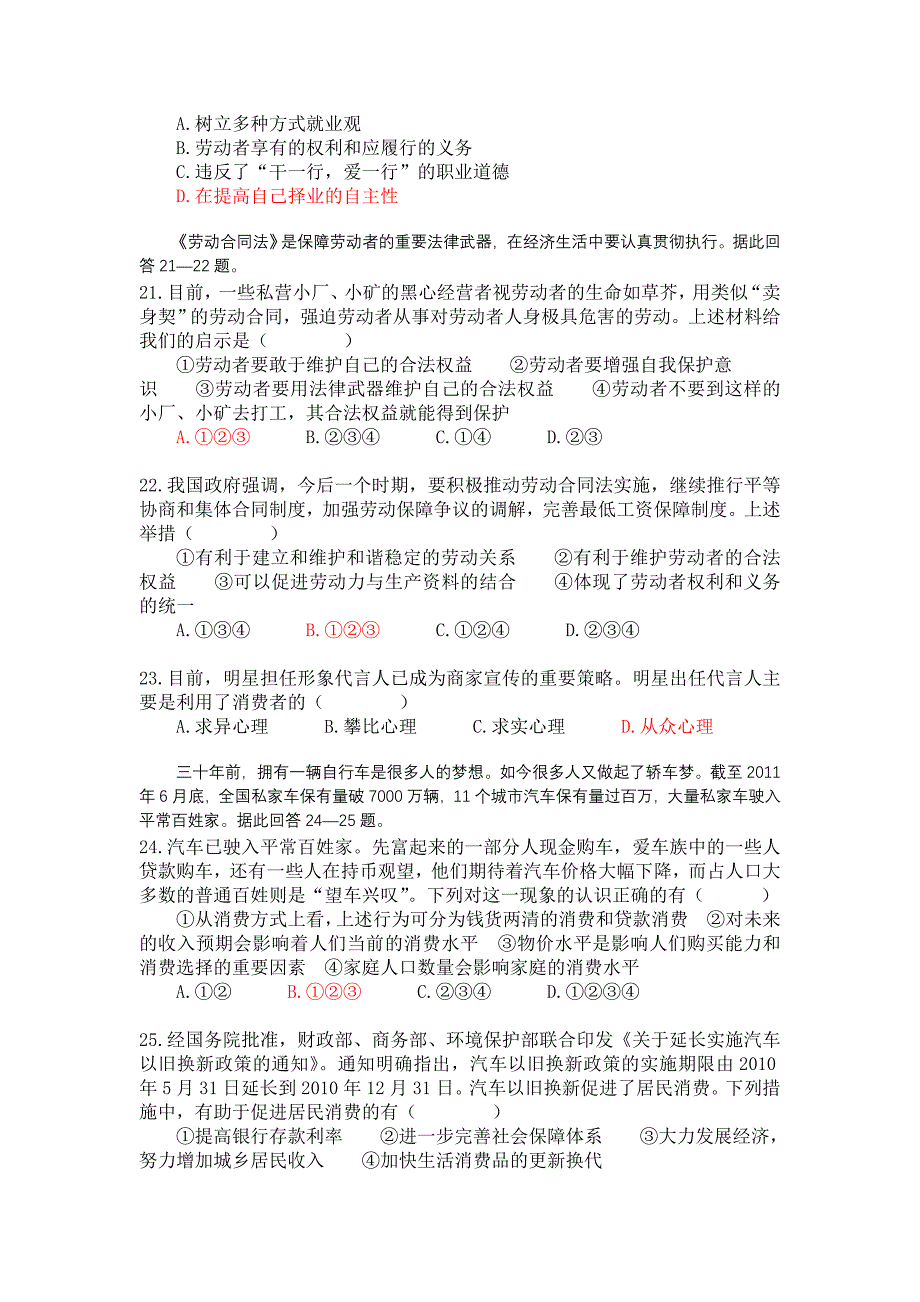 A.树立多种方式就业观
B.劳动者享有的权利和应履行的义务
C.违反了“干一行，爱一行”的职业道德
D.在提高自己择业的自主性

《劳动合同法》是保障劳动者的重要法律武器，在经济生活中要认真贯彻执行。据此回答 21—22 题。

21.目前，一些私营小厂、小矿的黑心经营者视劳动者的生命如草芥，用类似“卖身契”的劳动合同，强迫劳动者从事对劳动者人身极具危害的劳动。上述材料给我们的启示是（　　）

①劳动者要敢于维护自己的合法权益　②劳动者要增强自我保护意识　③劳动者要用法律武器维护自己的合法权益　④劳动者不要到这样的小厂、小矿去打工，其合法权益就能得到保护

A.①②③　B.②③④　C.①④　D.②③

22.我国政府强调，今后一个时期，要积极推动劳动合同法实施，继续推行平等协商和集体合同制度，加强劳动保障争议的调解，完善最低工资保障制度。上述举措（　　）

①有利于建立和维护和谐稳定的劳动关系　②有利于维护劳动者的合法权益　③可以促进劳动力与生产资料的结合　④体现了劳动者权利和义务的统一

A.①③④　B.①②③　C.①②④　D.②③④

23.目前，明星担任形象代言人已成为商家宣传的重要策略。明星出任代言人主要是利用了消费者的（　　）

A.求异心理　B.攀比心理　C.求实心理　D.从众心理

三十年前，拥有一辆自行车是很多人的梦想。如今很多人又做起了轿车梦。截至 2011 年 6 月底，全国私家车保有量破 7000 万辆，11 个城市汽车保有量过百万，大量私家车驶入平常百姓家。据此回答 24—25 题。

24.汽车已驶入平常百姓家。先富起来的一部分人现金购车，爱车族中的一些人贷款购车，还有一些人在持币观望，他们期待着汽车价格大幅下降，而占人口大多数的普通百姓则是“望车兴叹”。下列对这一现象的认识正确的有（　　）

①从消费方式上看，上述行为可分为钱货两清的消费和贷款消费　②对未来的收入预期会影响着人们当前的消费水平　③物价水平是影响人们购买能力和消费选择的重要因素　④家庭人口数量会影响家庭的消费水平

A.①②　B.①②③　C.②③④　D.①②③④

25.经国务院批准，财政部、商务部、环境保护部联合印发《关于延长实施汽车以旧换新政策的通知》。通知明确指出，汽车以旧换新政策的实施期限由 2010 年 5 月 31 日延长到 2010 年 12 月 31 日。汽车以旧换新促进了居民消费。下列措施中，有助于促进居民消费的有（　　）

①提高银行存款利率　②进一步完善社会保障体系　③大力发展经济，努力增加城乡居民收入　④加快生活消费品的更新换代